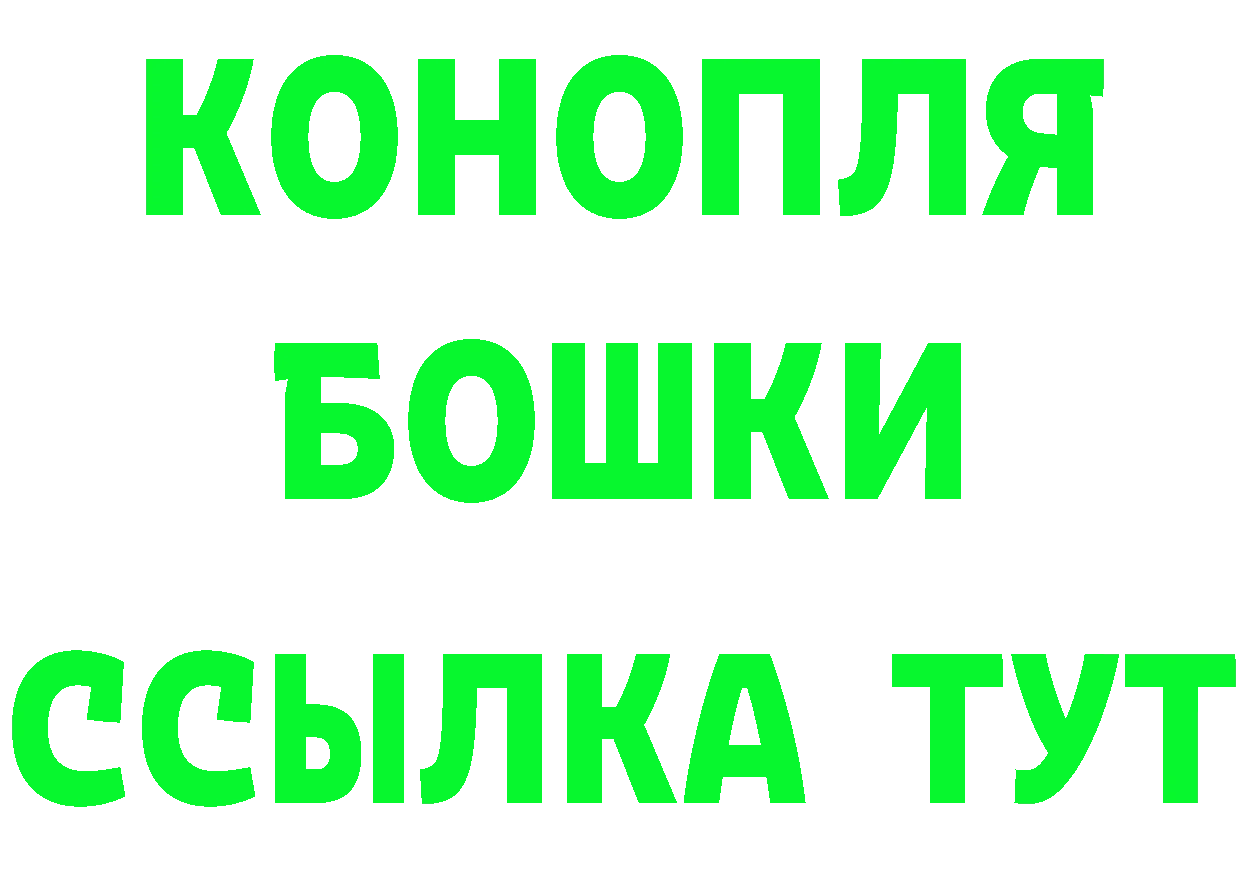 КОНОПЛЯ
БОШКИ
ССЫЛКА ТУТ